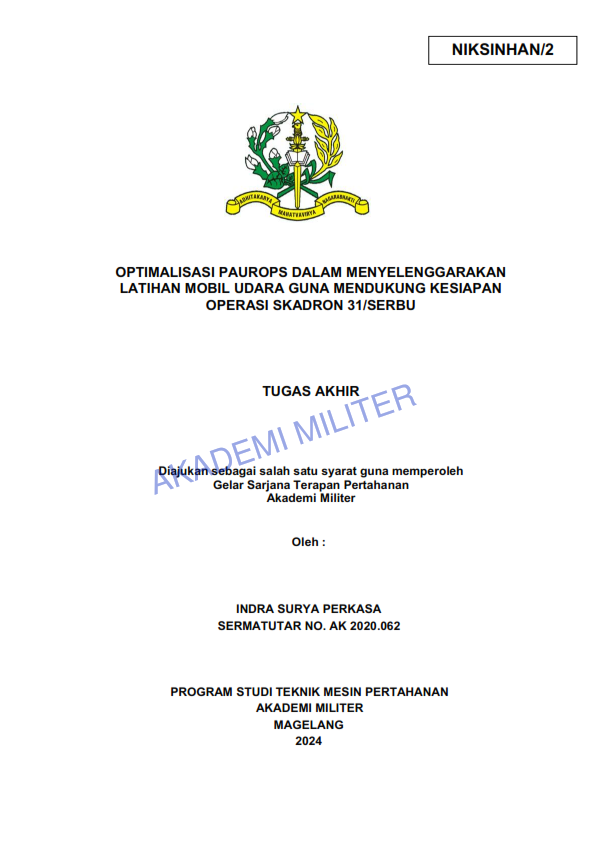 NIKSINHAN/2

ADHITAKARYA MAHATVAVIRYA NAGARABHAKTI

OPTIMALISASI PAUROPS DALAM MENYELENGGARAKAN LATIHAN MOBIL UDARA GUNA MENDUKUNG KESIAPAN OPERASI SKADRON 31/SERBU

TUGAS AKHIR

AKADEMI MILITER

Diajukan sebagai salah satu syarat guna memperoleh Gelar Sarjana Terapan Pertahanan Akademi Militer

Oleh :

INDRA SURYA PERKASA
SERMATUTAR NO. AK 2020.062

PROGRAM STUDI TEKNIK MESIN PERTAHANAN
AKADEMI MILITER
MAGELANG
2024